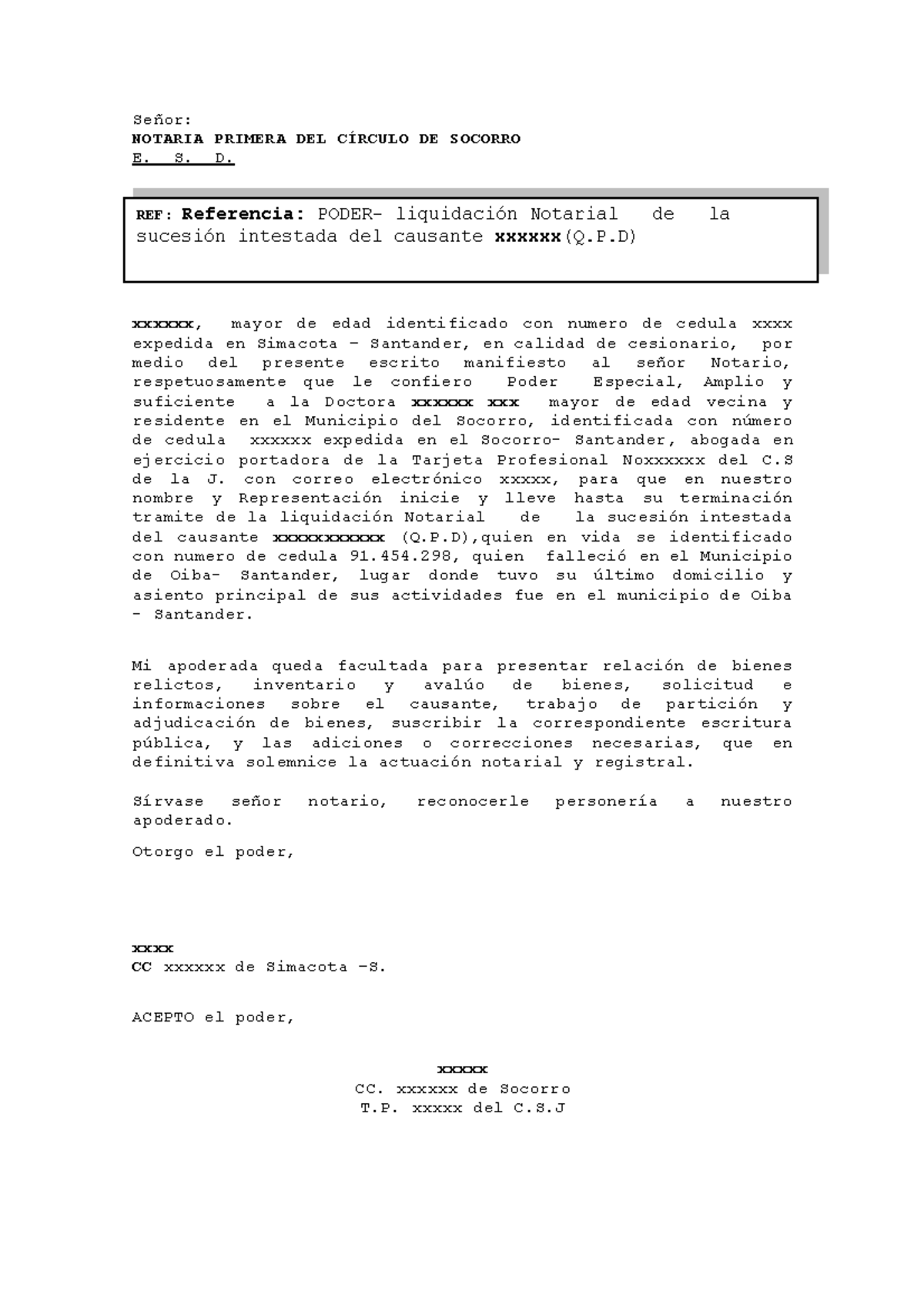 Señor:
NOTARIA PRIMERA DEL CÍRCULO DE SOCORRO
E. S. D.

REF: Referencia: PODER- liquidación Notarial de la sucesión intestada del causante xxxxxx(Q.P.D)

xxxxxx, mayor de edad identificado con numero de cedula xxxx expedida en Simacota – Santander, en calidad de cesionario, por medio del presente escrito manifiesto al señor Notario, respetuosamente que le confiero Poder Especial, Amplio y suficiente a la Doctora xxxxxx xxx mayor de edad vecina y residente en el Municipio del Socorro, identificada con número de cedula xxxxxx expedida en el Socorro- Santander, abogada en ejercicio portadora de la Tarjeta Profesional Noxxxxxx del C.S de la J. con correo electrónico xxxxx, para que en nuestro nombre y Representación inicie y lleve hasta su terminación tramite de la liquidación Notarial de la sucesión intestada del causante xxxxxxxxxxx (Q.P.D),quien en vida se identificado con numero de cedula 91.454.298, quien falleció en el Municipio de Oiba- Santander, lugar donde tuvo su último domicilio y asiento principal de sus actividades fue en el municipio de Oiba – Santander.

Mi apoderada queda facultada para presentar relación de bienes relictos, inventario y avalúo de bienes, solicitud e informaciones sobre el causante, trabajo de partición y adjudicación de bienes, suscribir la correspondiente escritura pública, y las adiciones o correcciones necesarias, que en definitiva solemnice la actuación notarial y registral.

Sírvase señor notario, reconocerle personería a nuestro apoderado.

Otorgo el poder,

xxxx
CC xxxxxx de Simacota –S.

ACEPTO el poder,

xxxxx
CC. xxxxxx de Socorro
T.P. xxxxx del C.S.J